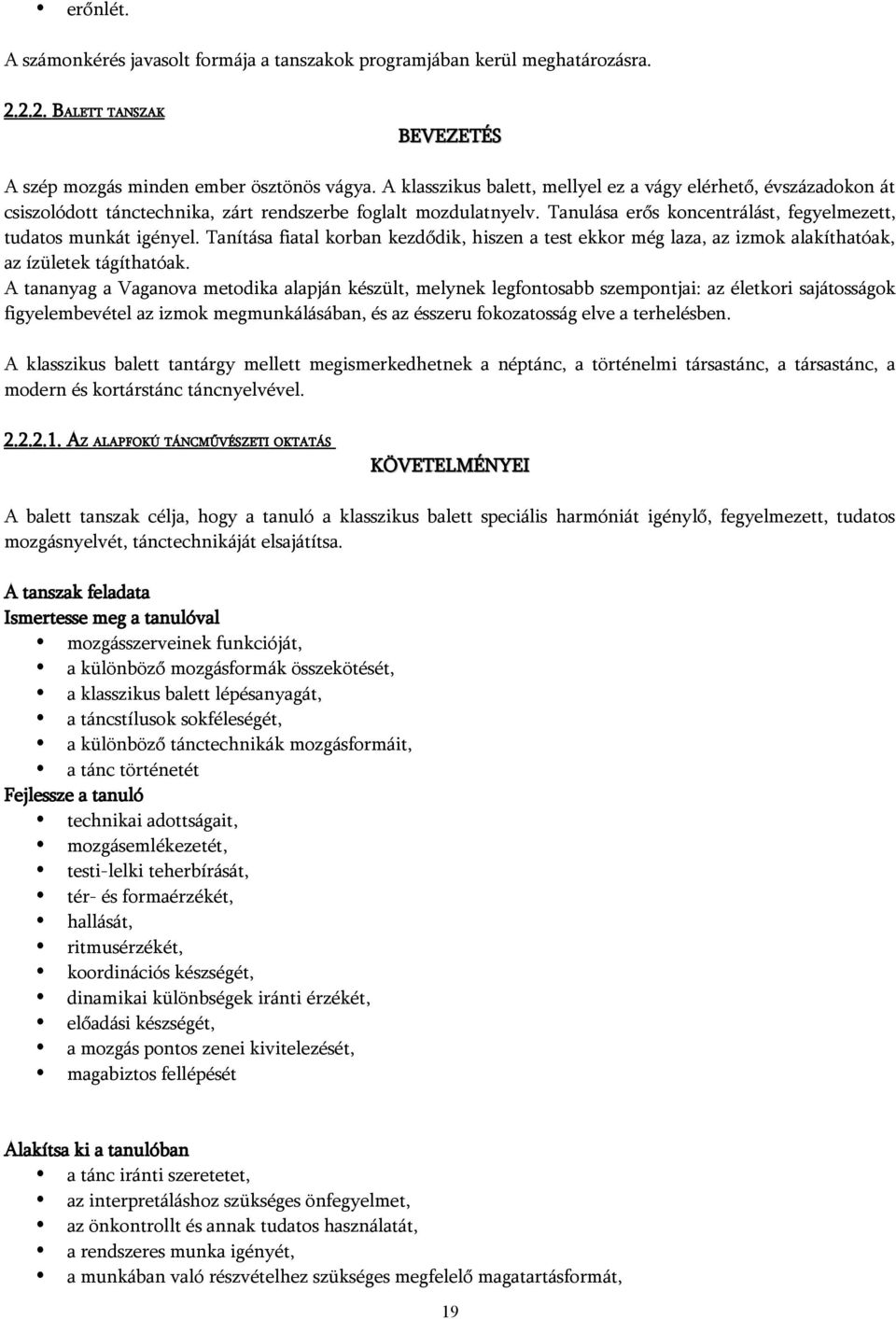 • erőnlét.

A számonkérés javasolt formája a tanszakok programjában kerül meghatározásra.

2.2.2. BALETT TANSZAK

BEVEZETÉS

A szép mozgás minden ember ösztönös vágya. A klasszikus balett, mellyel ez a vágy elérhető, évszázadokon át csiszolódott tánctechnika, zárt rendszerbe foglalt mozdulatnyelv. Tanulása erős koncentrálást, fegyelmezett, tudatos munkát igényel. Tanítása fiatal korban kezdődik, hiszen a test ekkor még laza, az izmok alakíthatóak, az ízületek tágíthatóak.
A tananyag a Vaganova metodika alapján készült, melynek legfontosabb szempontjai: az életkori sajátosságok figyelembevétel az izmok megmunkálásában, és az ésszeru fokozatosság elve a terhelésben.

A klasszikus balett tantárgy mellett megismerkedhetnek a néptánc, a történelmi társastánc, a társastánc, a modern és kortárstánc táncnyelvével.

2.2.2.1. AZ ALAPFOKÚ TÁNCMŰVÉSZETI OKTATÁS

KÖVETELMÉNYEI

A balett tanszak célja, hogy a tanuló a klasszikus balett speciális harmóniát igénylő, fegyelmezett, tudatos mozgásnyelvét, tánctechnikáját elsajátítsa.

A tanszak feladata
Ismertesse meg a tanulóval
• mozgásszerveinek funkcióját,
• a különböző mozgásformák összekötését,
• a klasszikus balett lépésanyagát,
• a táncstílusok sokféleségét,
• a különböző tánctechnikák mozgásformáit,
• a tánc történetét
Fejlessze a tanuló
• technikai adottságait,
• mozgásemlékezetét,
• testi-lelki teherbírását,
• tér- és formaérzékét,
• hallását,
• ritmusérzékét,
• koordinációs készségét,
• dinamikai különbségek iránti érzékét,
• előadási készségét,
• a mozgás pontos zenei kivitelezését,
• magabiztos fellépését

Alakítsa ki a tanulóban
• a tánc iránti szeretetet,
• az interpretáláshoz szükséges önfegyelmet,
• az önkontrollt és annak tudatos használatát,
• a rendszeres munka igényét,
• a munkában való részvételhez szükséges megfelelő magatartásformát,

19